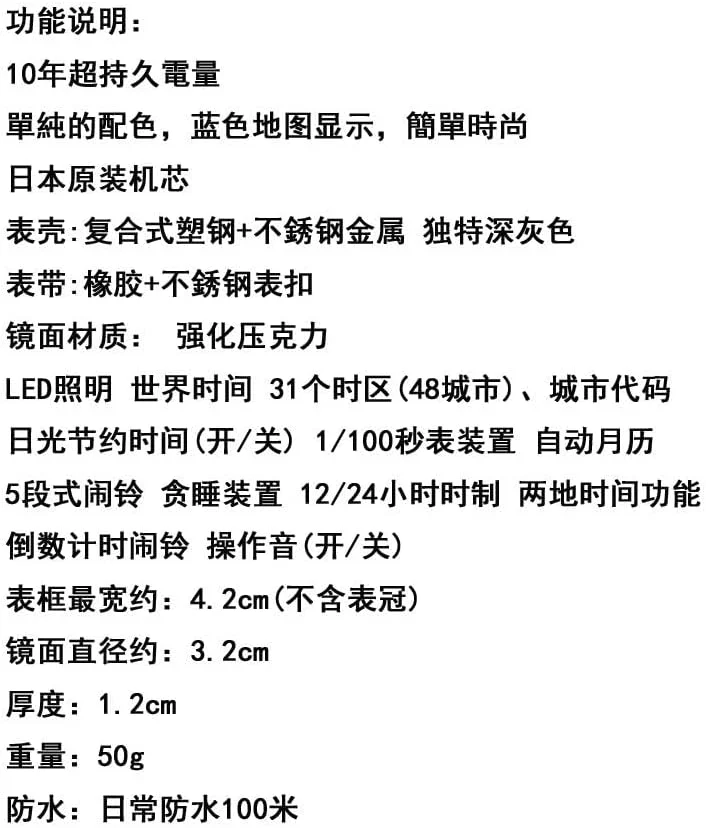 功能说明:
10年超持久電量
單純的配色，蓝色地图显示，簡單時尚
日本原装机芯
表壳:复合式塑钢+不銹钢金属 独特深灰色
表带:橡胶+不銹钢表扣
镜面材质： 强化压克力
LED照明 世界时间 31个时区(48城市)、城市代码
日光节约时间(开/关) 1/100秒表装置 自动月历
5段式闹铃 贪睡装置 12/24小时时制 两地时间功能
倒数计时闹铃 操作音(开/关)
表框最宽约：4.2cm(不含表冠)
镜面直径约：3.2cm
厚度：1.2cm
重量：50g
防水：日常防水100米